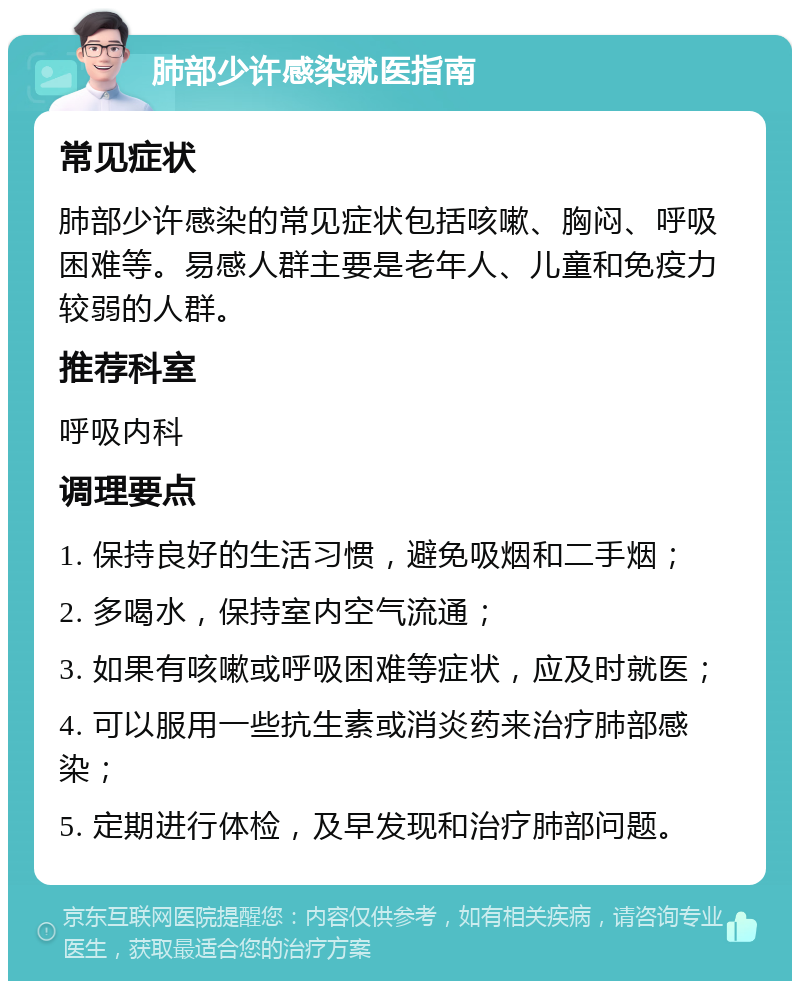 肺部少许感染就医指南

常见症状

肺部少许感染的常见症状包括咳嗽、胸闷、呼吸困难等。易感人群主要是老年人、儿童和免疫力较弱的人群。

推荐科室

呼吸内科

调理要点

1. 保持良好的生活习惯，避免吸烟和二手烟；

2. 多喝水，保持室内空气流通；

3. 如果有咳嗽或呼吸困难等症状，应及时就医；

4. 可以服用一些抗生素或消炎药来治疗肺部感染；

5. 定期进行体检，及早发现和治疗肺部问题。

京东互联网医院提醒您：内容仅供参考，如有相关疾病，请咨询专业医生，获取最适合您的治疗方案